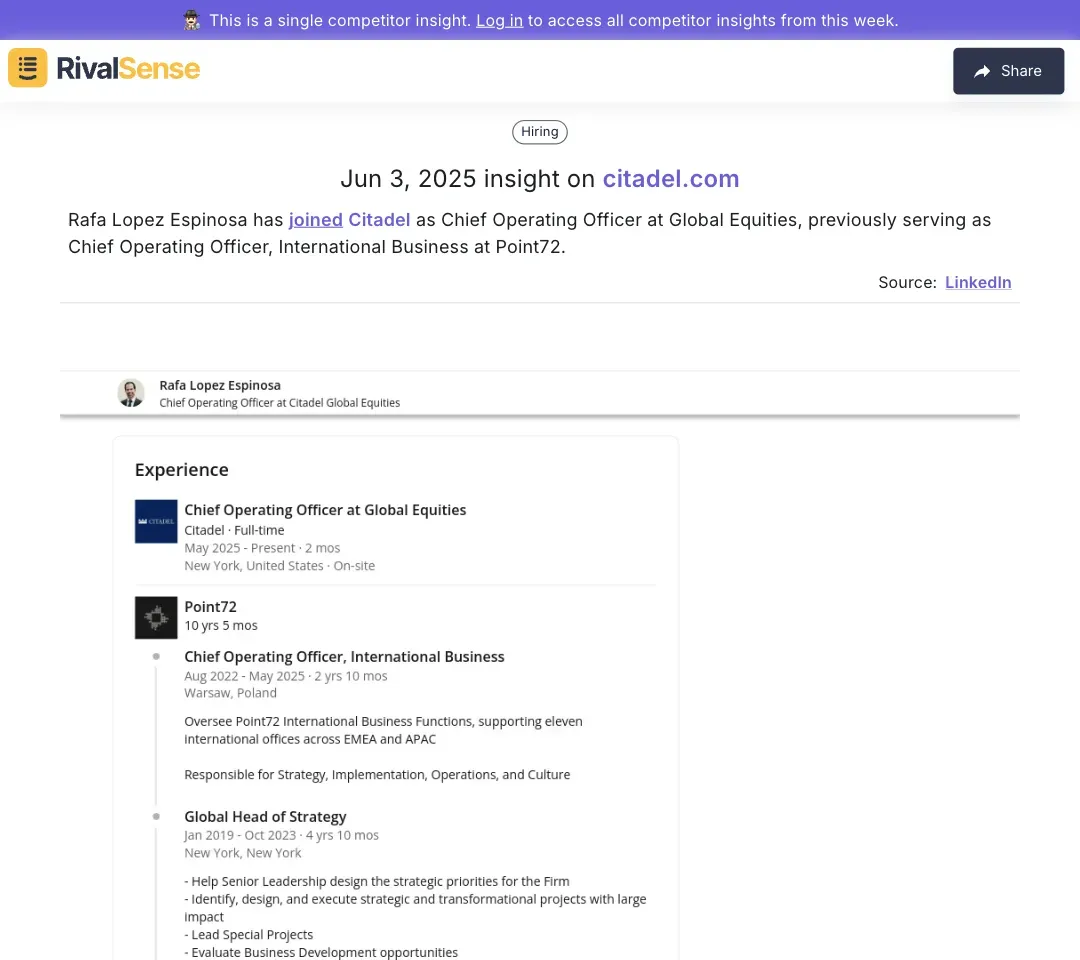 This is a single competitor insight. Log in to access all competitor insights from this week.

RivalSense

Share

Hiring

Jun 3, 2025 insight on citadel.com

Rafa Lopez Espinosa has joined Citadel as Chief Operating Officer at Global Equities, previously serving as Chief Operating Officer, International Business at Point72.

Source: LinkedIn

Rafa Lopez Espinosa
Chief Operating Officer at Citadel Global Equities

Experience

CITADEL

Chief Operating Officer at Global Equities
Citadel · Full-time
May 2025 - Present · 2 mos
New York, United States · On-site

Point72
10 yrs 5 mos

Chief Operating Officer, International Business
Aug 2022 - May 2025 · 2 yrs 10 mos
Warsaw, Poland

Oversee Point72 International Business Functions, supporting eleven international offices across EMEA and APAC

Responsible for Strategy, Implementation, Operations, and Culture

Global Head of Strategy
Jan 2019 - Oct 2023 · 4 yrs 10 mos
New York, New York

- Help Senior Leadership design the strategic priorities for the Firm
- Identify, design, and execute strategic and transformational projects with large impact
- Lead Special Projects
- Evaluate Business Development opportunities